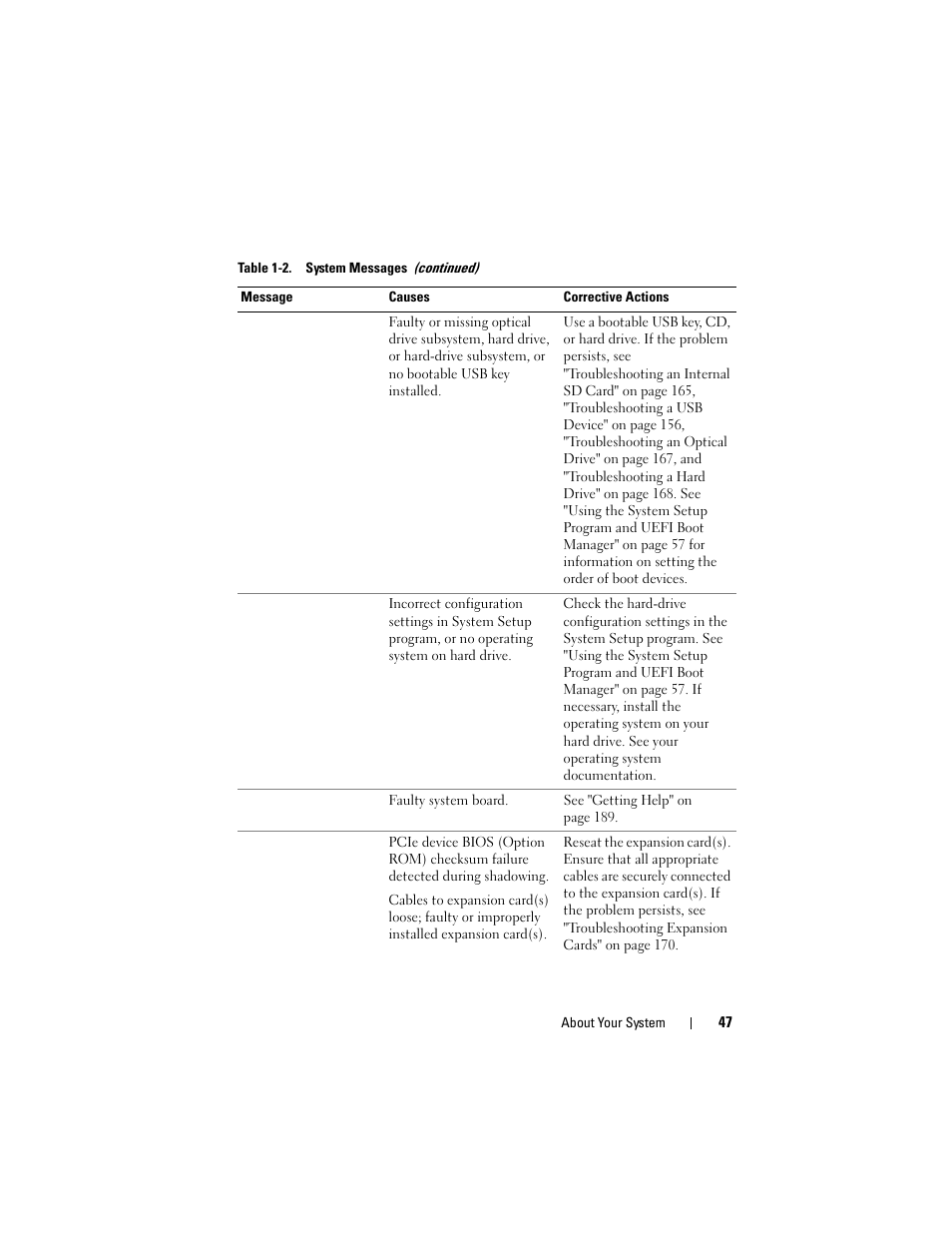 Table 1-2. System Messages (continued)

| Message | Causes | Corrective Actions |
|---|---|---|
| | Faulty or missing optical drive subsystem, hard drive, or hard-drive subsystem, or no bootable USB key installed. | Use a bootable USB key, CD, or hard drive. If the problem persists, see "Troubleshooting an Internal SD Card" on page 165, "Troubleshooting a USB Device" on page 156, "Troubleshooting an Optical Drive" on page 167, and "Troubleshooting a Hard Drive" on page 168. See "Using the System Setup Program and UEFI Boot Manager" on page 57 for information on setting the order of boot devices. |
| | Incorrect configuration settings in System Setup program, or no operating system on hard drive. | Check the hard-drive configuration settings in the System Setup program. See "Using the System Setup Program and UEFI Boot Manager" on page 57. If necessary, install the operating system on your hard drive. See your operating system documentation. |
| | Faulty system board. | See "Getting Help" on page 189. |
| | PCIe device BIOS (Option ROM) checksum failure detected during shadowing. Cables to expansion card(s) loose; faulty or improperly installed expansion card(s). | Reseat the expansion card(s). Ensure that all appropriate cables are securely connected to the expansion card(s). If the problem persists, see "Troubleshooting Expansion Cards" on page 170. |

About Your System | 47